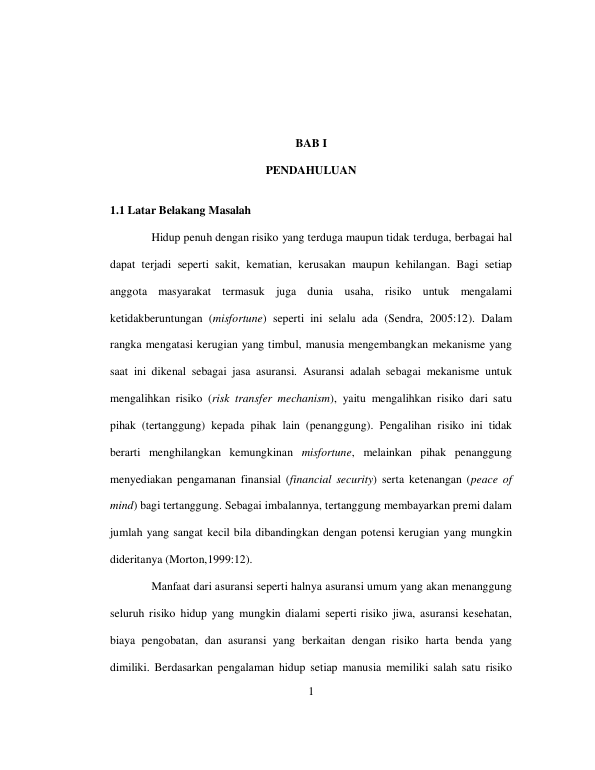 BAB I

PENDAHULUAN

1.1 Latar Belakang Masalah

Hidup penuh dengan risiko yang terduga maupun tidak terduga, berbagai hal dapat terjadi seperti sakit, kematian, kerusakan maupun kehilangan. Bagi setiap anggota masyarakat termasuk juga dunia usaha, risiko untuk mengalami ketidakberuntungan (misfortune) seperti ini selalu ada (Sendra, 2005:12). Dalam rangka mengatasi kerugian yang timbul, manusia mengembangkan mekanisme yang saat ini dikenal sebagai jasa asuransi. Asuransi adalah sebagai mekanisme untuk mengalihkan risiko (risk transfer mechanism), yaitu mengalihkan risiko dari satu pihak (tertanggung) kepada pihak lain (penanggung). Pengalihan risiko ini tidak berarti menghilangkan kemungkinan misfortune, melainkan pihak penanggung menyediakan pengamanan finansial (financial security) serta ketenangan (peace of mind) bagi tertanggung. Sebagai imbalannya, tertanggung membayarkan premi dalam jumlah yang sangat kecil bila dibandingkan dengan potensi kerugian yang mungkin dideritanya (Morton,1999:12).

Manfaat dari asuransi seperti halnya asuransi umum yang akan menanggung seluruh risiko hidup yang mungkin dialami seperti risiko jiwa, asuransi kesehatan, biaya pengobatan, dan asuransi yang berkaitan dengan risiko harta benda yang dimiliki. Berdasarkan pengalaman hidup setiap manusia memiliki salah satu risiko

1